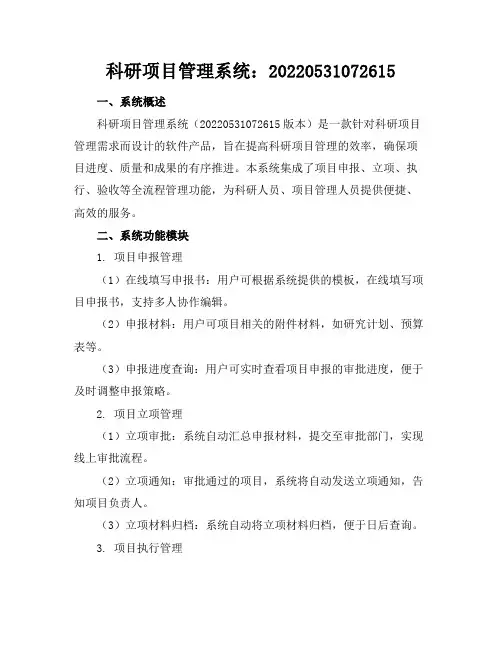 科研项目管理系统：20220531072615

一、系统概述

科研项目管理系统（20220531072615 版本）是一款针对科研项目管理需求而设计的软件产品，旨在提高科研项目管理的效率，确保项目进度、质量和成果的有序推进。本系统集成了项目申报、立项、执行、验收等全流程管理功能，为科研人员、项目管理人员提供便捷、高效的服务。

二、系统功能模块

1. 项目申报管理

（1）在线填写申报书：用户可根据系统提供的模板，在线填写项目申报书，支持多人协作编辑。

（2）申报材料：用户可项目相关的附件材料，如研究计划、预算表等。

（3）申报进度查询：用户可实时查看项目申报的审批进度，便于及时调整申报策略。

2. 项目立项管理

（1）立项审批：系统自动汇总申报材料，提交至审批部门，实现线上审批流程。

（2）立项通知：审批通过的项目，系统将自动发送立项通知，告知项目负责人。

（3）立项材料归档：系统自动将立项材料归档，便于日后查询。

3. 项目执行管理